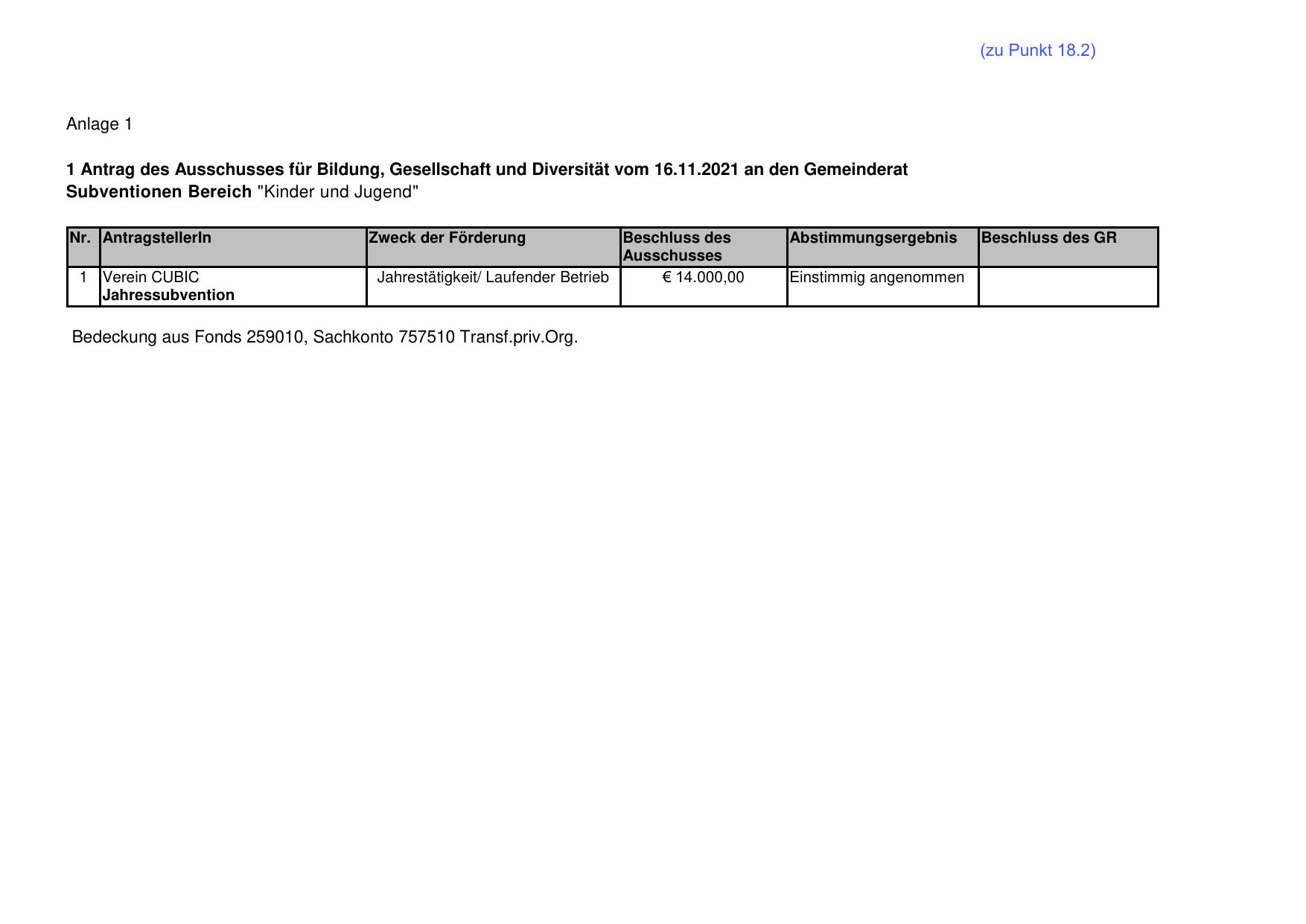 (zu Punkt 18.2)

Anlage 1

1 Antrag des Ausschusses für Bildung, Gesellschaft und Diversität vom 16.11.2021 an den Gemeinderat
Subventionen Bereich "Kinder und Jugend"

| Nr. | AntragstellerIn | Zweck der Förderung | Beschluss des Ausschusses | Abstimmungsergebnis | Beschluss des GR |
|---|---|---|---|---|---|
| 1 | Verein CUBIC Jahressubvention | Jahrestätigkeit/ Laufender Betrieb | € 14.000,00 | Einstimmig angenommen | |

Bedeckung aus Fonds 259010, Sachkonto 757510 Transf.priv.Org.